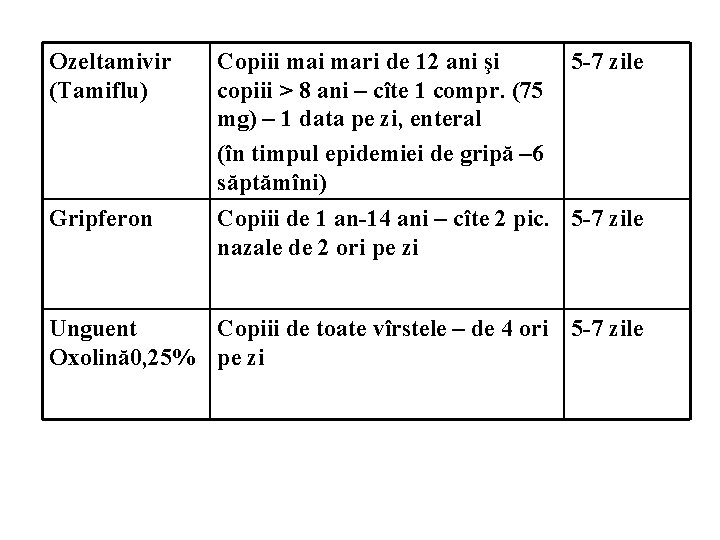 | | | |
|---|---|---|
| Ozeltamivir (Tamiflu) | Copiii mai mari de 12 ani şi copiii > 8 ani – cîte 1 compr. (75 mg) – 1 data pe zi, enteral (în timpul epidemiei de gripă –6 săptămîni) | 5-7 zile |
| Gripferon | Copiii de 1 an-14 ani – cîte 2 pic. nazale de 2 ori pe zi | 5-7 zile |
| Unguent Oxolină0,25% | Copiii de toate vîrstele – de 4 ori pe zi | 5-7 zile |